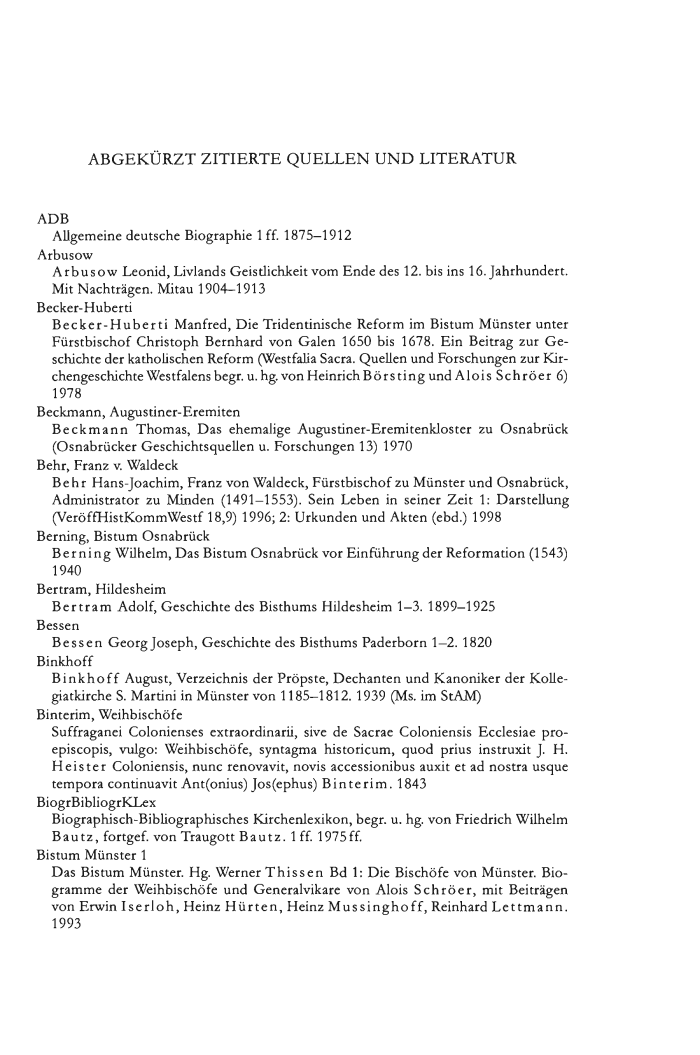 ABGEKÜRZT ZITIERTE QUELLEN UND LITERATUR

ADB
Allgemeine deutsche Biographie 1 ff. 1875–1912

Arbusow
Arbusow Leonid, Livlands Geistlichkeit vom Ende des 12. bis ins 16. Jahrhundert. Mit Nachträgen. Mitau 1904–1913

Becker-Huberti
Becker-Huberti Manfred, Die Tridentinische Reform im Bistum Münster unter Fürstbischof Christoph Bernhard von Galen 1650 bis 1678. Ein Beitrag zur Geschichte der katholischen Reform (Westfalia Sacra. Quellen und Forschungen zur Kirchengeschichte Westfalens begr. u. hg. von Heinrich Börsting und Alois Schröer 6) 1978

Beckmann, Augustiner-Eremiten
Beckmann Thomas, Das ehemalige Augustiner-Eremitenkloster zu Osnabrück (Osnabrücker Geschichtsquellen u. Forschungen 13) 1970

Behr, Franz v. Waldeck
Behr Hans-Joachim, Franz von Waldeck, Fürstbischof zu Münster und Osnabrück, Administrator zu Minden (1491–1553). Sein Leben in seiner Zeit 1: Darstellung (VeröffHistKommWestf 18,9) 1996; 2: Urkunden und Akten (ebd.) 1998

Berning, Bistum Osnabrück
Berning Wilhelm, Das Bistum Osnabrück vor Einführung der Reformation (1543) 1940

Bertram, Hildesheim
Bertram Adolf, Geschichte des Bisthums Hildesheim 1–3. 1899–1925

Bessen
Bessen Georg Joseph, Geschichte des Bisthums Paderborn 1–2. 1820

Binkhoff
Binkhoff August, Verzeichnis der Pröpste, Dechanten und Kanoniker der Kollegiatkirche S. Martini in Münster von 1185–1812. 1939 (Ms. im StAM)

Binterim, Weihbischöfe
Suffraganei Colonienses extraordinarii, sive de Sacrae Coloniensis Ecclesiae proepiscopis, vulgo: Weihbischöfe, syntagma historicum, quod prius instruxit J. H. Heister Coloniensis, nunc renovavit, novis accessionibus auxit et ad nostra usque tempora continuavit Ant(onius) Jos(ephus) Binterim. 1843

BiogrBibliogrKLex
Biographisch-Bibliographisches Kirchenlexikon, begr. u. hg. von Friedrich Wilhelm Bautz, fortgef. von Traugott Bautz. 1 ff. 1975 ff.

Bistum Münster 1
Das Bistum Münster. Hg. Werner Thissen Bd 1: Die Bischöfe von Münster. Biogramme der Weihbischöfe und Generalvikare von Alois Schröer, mit Beiträgen von Erwin Iserloh, Heinz Hürten, Heinz Mussinghoff, Reinhard Lettmann. 1993